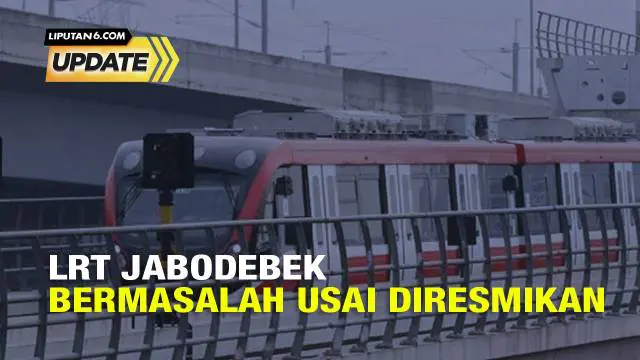 LIPUTAN6.COM
UPDATE

LRT JABODEBEK
BERMASALAH USAI DIRESMIKAN